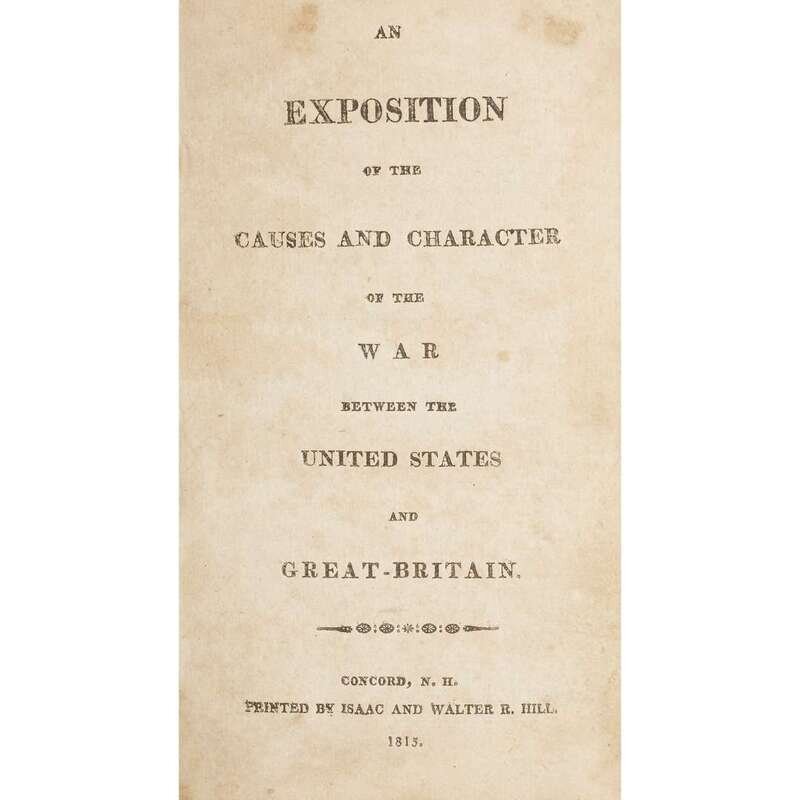 AN

EXPOSITION

OF THE

CAUSES AND CHARACTER

OF THE

WAR

BETWEEN THE

UNITED STATES

AND

GREAT-BRITAIN.

CONCORD, N. H.
PRINTED BY ISAAC AND WALTER R. HILL.
1815.